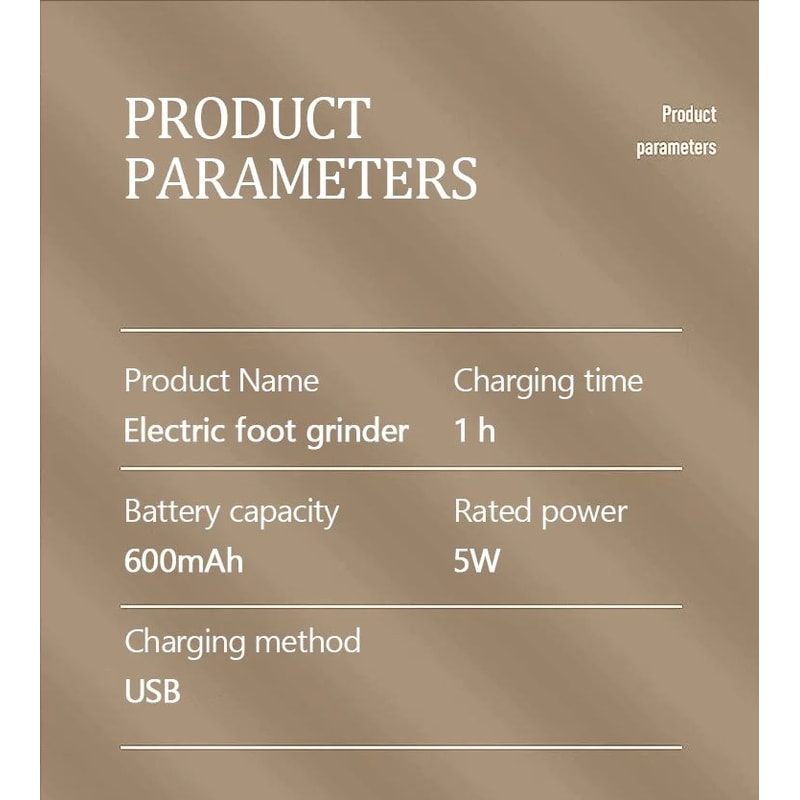 PRODUCT
PARAMETERS

Product
parameters

Product Name
Electric foot grinder

Charging time
1 h

Battery capacity
600mAh

Rated power
5W

Charging method
USB